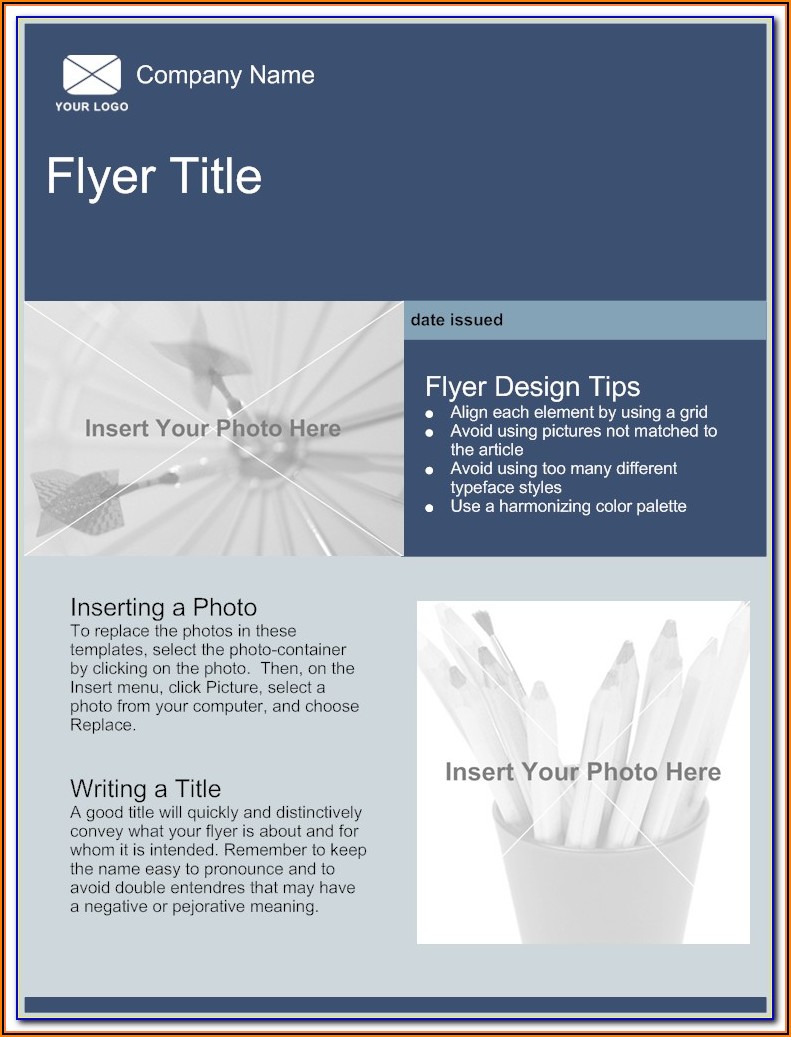 YOUR LOGO

Company Name

Flyer Title

Insert Your Photo Here

date issued

Flyer Design Tips
- Align each element by using a grid
- Avoid using pictures not matched to the article
- Avoid using too many different typeface styles
- Use a harmonizing color palette

Inserting a Photo
To replace the photos in these templates, select the photo-container by clicking on the photo. Then, on the Insert menu, click Picture, select a photo from your computer, and choose Replace.

Writing a Title
A good title will quickly and distinctively convey what your flyer is about and for whom it is intended. Remember to keep the name easy to pronounce and to avoid double entendres that may have a negative or pejorative meaning.

Insert Your Photo Here